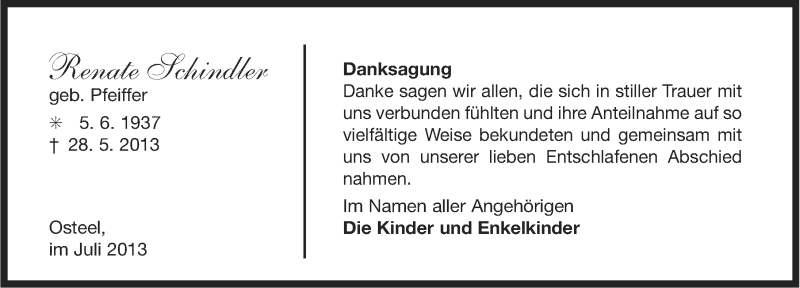 Renate Schindler
geb. Pfeiffer
✳ 5. 6. 1937
† 28. 5. 2013

Osteel,
im Juli 2013

Danksagung
Danke sagen wir allen, die sich in stiller Trauer mit uns verbunden fühlten und ihre Anteilnahme auf so vielfältige Weise bekundeten und gemeinsam mit uns von unserer lieben Entschlafenen Abschied nahmen.

Im Namen aller Angehörigen
Die Kinder und Enkelkinder